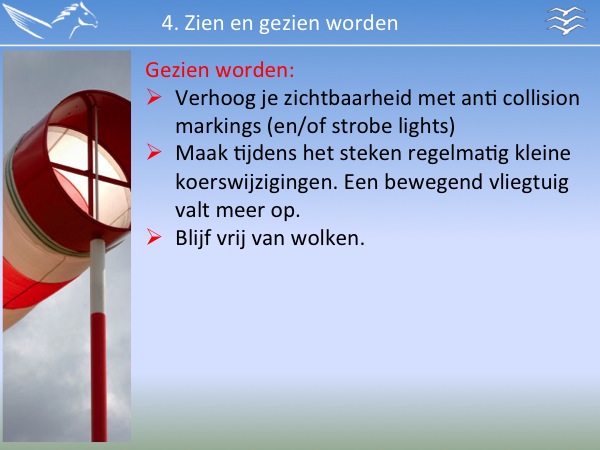 4. Zien en gezien worden

Gezien worden:

➢ Verhoog je zichtbaarheid met anti collision markings (en/of strobe lights)
➢ Maak tijdens het steken regelmatig kleine koerswijzigingen. Een bewegend vliegtuig valt meer op.
➢ Blijf vrij van wolken.